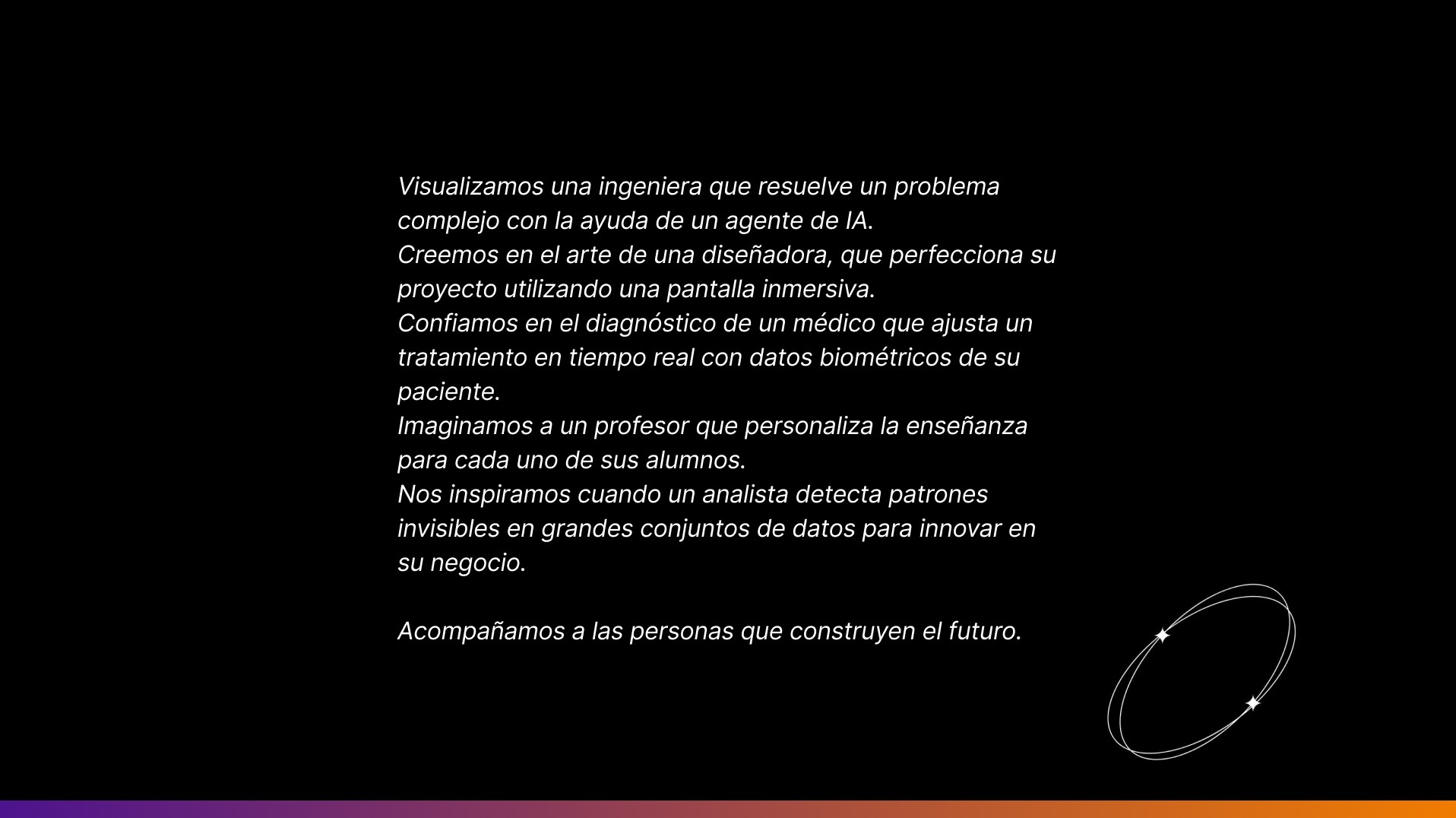 Visualizamos una ingeniera que resuelve un problema complejo con la ayuda de un agente de IA.
Creemos en el arte de una diseñadora, que perfecciona su proyecto utilizando una pantalla inmersiva.
Confiamos en el diagnóstico de un médico que ajusta un tratamiento en tiempo real con datos biométricos de su paciente.
Imaginamos a un profesor que personaliza la enseñanza para cada uno de sus alumnos.
Nos inspiramos cuando un analista detecta patrones invisibles en grandes conjuntos de datos para innovar en su negocio.

Acompañamos a las personas que construyen el futuro.